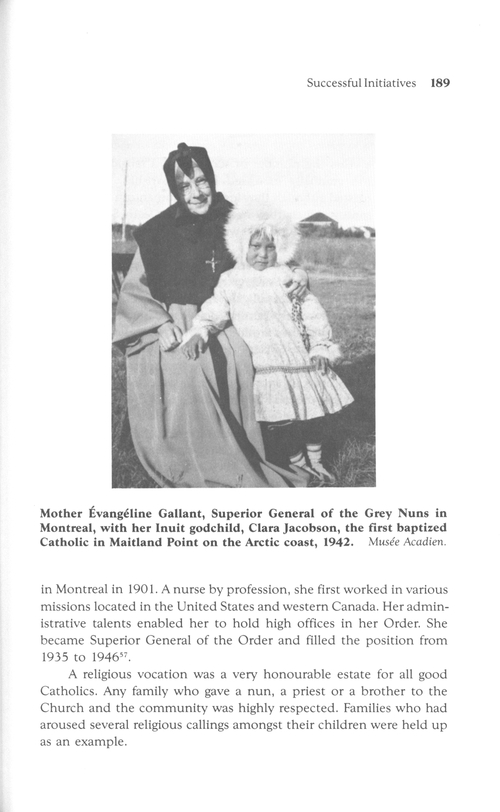 Successful Initiatives 189

Mother Évangéline Gallant, Superior General of the Grey Nuns in Montreal, with her Inuit godchild, Clara Jacobson, the first baptized Catholic in Maitland Point on the Arctic coast, 1942. Musée Acadien.

in Montreal in 1901. A nurse by profession, she first worked in various missions located in the United States and western Canada. Her administrative talents enabled her to hold high offices in her Order. She became Superior General of the Order and filled the position from 1935 to 1946$^{57}$.

A religious vocation was a very honourable estate for all good Catholics. Any family who gave a nun, a priest or a brother to the Church and the community was highly respected. Families who had aroused several religious callings amongst their children were held up as an example.